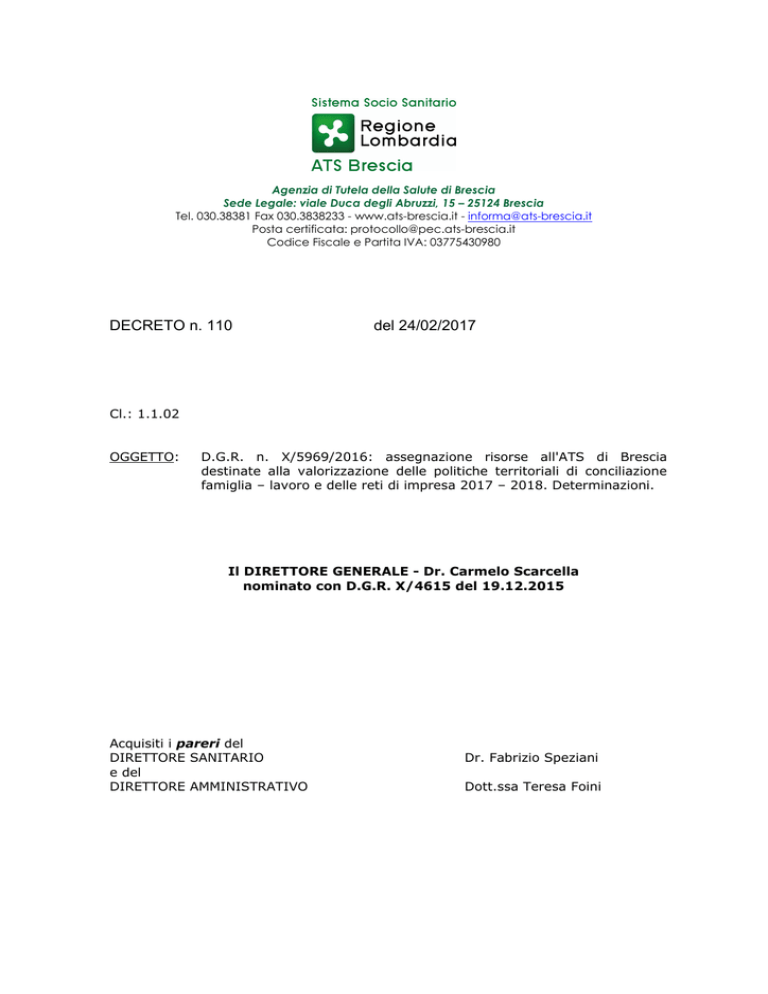 Sistema Socio Sanitario
Regione Lombardia
ATS Brescia

Agenzia di Tutela della Salute di Brescia
Sede Legale: viale Duca degli Abruzzi, 15 – 25124 Brescia
Tel. 030.38381 Fax 030.3838233 - www.ats-brescia.it - informa@ats-brescia.it
Posta certificata: protocollo@pec.ats-brescia.it
Codice Fiscale e Partita IVA: 03775430980

DECRETO n. 110 del 24/02/2017

Cl.: 1.1.02

OGGETTO: D.G.R. n. X/5969/2016: assegnazione risorse all'ATS di Brescia destinate alla valorizzazione delle politiche territoriali di conciliazione famiglia – lavoro e delle reti di impresa 2017 – 2018. Determinazioni.

Il DIRETTORE GENERALE - Dr. Carmelo Scarcella
nominato con D.G.R. X/4615 del 19.12.2015

Acquisiti i pareri del
DIRETTORE SANITARIO Dr. Fabrizio Speziani
e del
DIRETTORE AMMINISTRATIVO Dott.ssa Teresa Foini